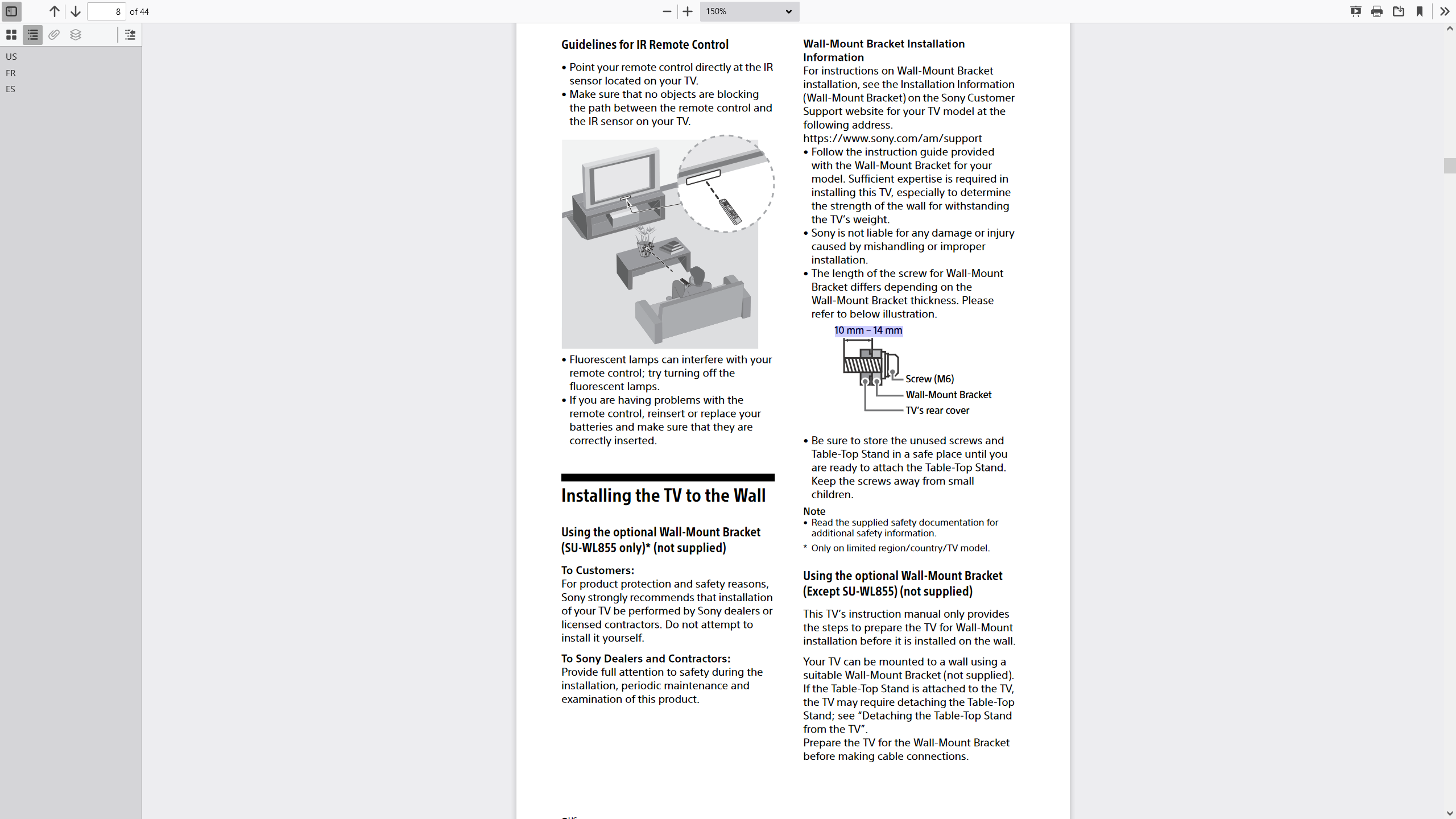 8 of 44

150%

US
FR
ES

Guidelines for IR Remote Control

• Point your remote control directly at the IR sensor located on your TV.
• Make sure that no objects are blocking the path between the remote control and the IR sensor on your TV.

• Fluorescent lamps can interfere with your remote control; try turning off the fluorescent lamps.
• If you are having problems with the remote control, reinsert or replace your batteries and make sure that they are correctly inserted.

Installing the TV to the Wall

Using the optional Wall-Mount Bracket (SU-WL855 only)* (not supplied)

To Customers:
For product protection and safety reasons, Sony strongly recommends that installation of your TV be performed by Sony dealers or licensed contractors. Do not attempt to install it yourself.

To Sony Dealers and Contractors:
Provide full attention to safety during the installation, periodic maintenance and examination of this product.

Wall-Mount Bracket Installation Information
For instructions on Wall-Mount Bracket installation, see the Installation Information (Wall-Mount Bracket) on the Sony Customer Support website for your TV model at the following address.
https://www.sony.com/am/support
• Follow the instruction guide provided with the Wall-Mount Bracket for your model. Sufficient expertise is required in installing this TV, especially to determine the strength of the wall for withstanding the TV's weight.
• Sony is not liable for any damage or injury caused by mishandling or improper installation.
• The length of the screw for Wall-Mount Bracket differs depending on the Wall-Mount Bracket thickness. Please refer to below illustration.

10 mm – 14 mm
Screw (M6)
Wall-Mount Bracket
TV's rear cover

• Be sure to store the unused screws and Table-Top Stand in a safe place until you are ready to attach the Table-Top Stand. Keep the screws away from small children.

Note
• Read the supplied safety documentation for additional safety information.
* Only on limited region/country/TV model.

Using the optional Wall-Mount Bracket (Except SU-WL855) (not supplied)

This TV's instruction manual only provides the steps to prepare the TV for Wall-Mount installation before it is installed on the wall.

Your TV can be mounted to a wall using a suitable Wall-Mount Bracket (not supplied). If the Table-Top Stand is attached to the TV, the TV may require detaching the Table-Top Stand; see "Detaching the Table-Top Stand from the TV".
Prepare the TV for the Wall-Mount Bracket before making cable connections.